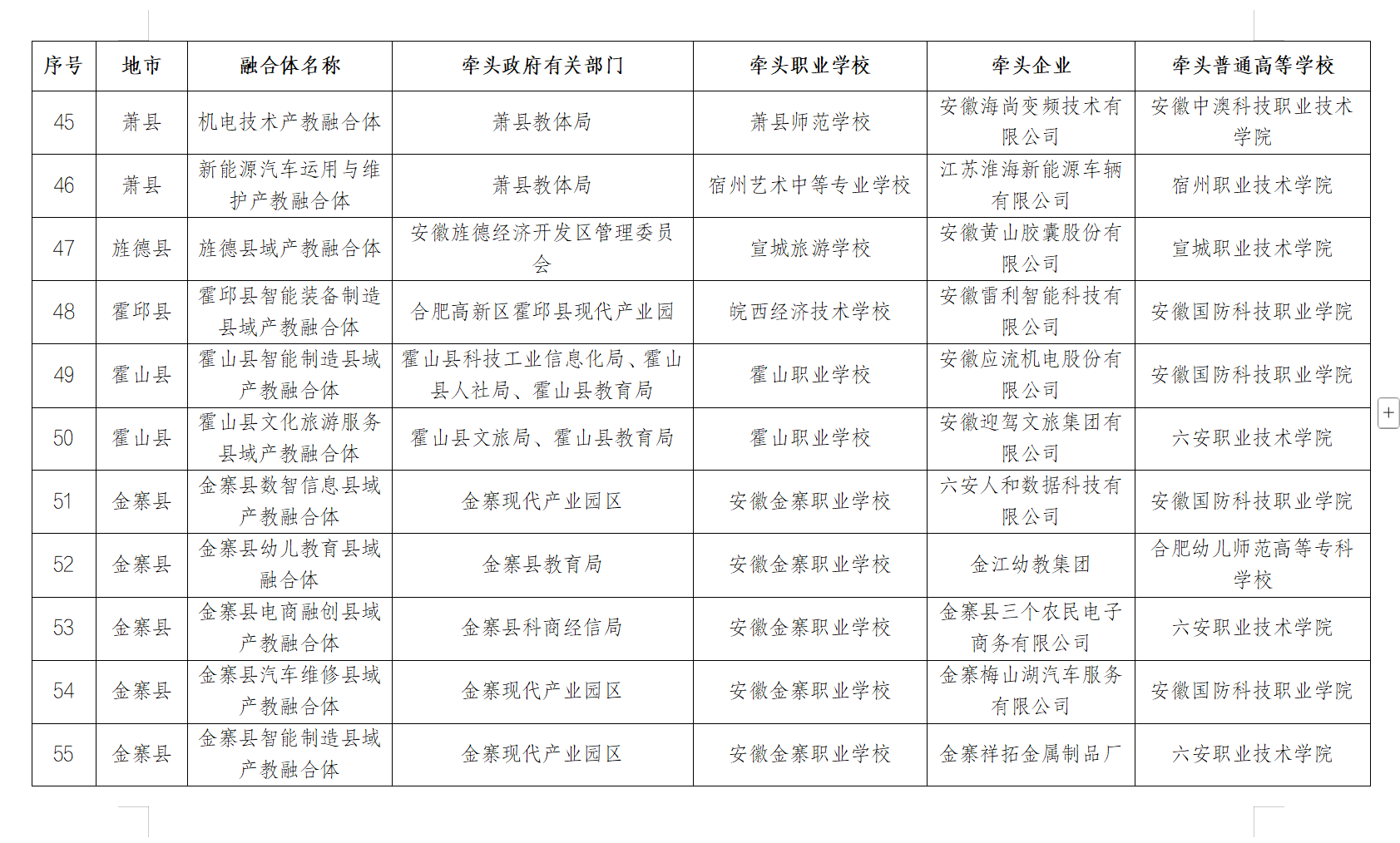 | 序号 | 地市 | 融合体名称 | 牵头政府有关部门 | 牵头职业学校 | 牵头企业 | 牵头普通高等学校 |
|---|---|---|---|---|---|---|
| 45 | 萧县 | 机电技术产教融合体 | 萧县教体局 | 萧县师范学校 | 安徽海尚变频技术有限公司 | 安徽中澳科技职业技术学院 |
| 46 | 萧县 | 新能源汽车运用与维护产教融合体 | 萧县教体局 | 宿州艺术中等专业学校 | 江苏淮海新能源车辆有限公司 | 宿州职业技术学院 |
| 47 | 旌德县 | 旌德县域产教融合体 | 安徽旌德经济开发区管理委员会 | 宣城旅游学校 | 安徽黄山胶囊股份有限公司 | 宣城职业技术学院 |
| 48 | 霍邱县 | 霍邱县智能装备制造县域产教融合体 | 合肥高新区霍邱县现代产业园 | 皖西经济技术学校 | 安徽雷利智能科技有限公司 | 安徽国防科技职业学院 |
| 49 | 霍山县 | 霍山县智能制造县域产教融合体 | 霍山县科技工业信息化局、霍山县人社局、霍山县教育局 | 霍山职业学校 | 安徽应流机电股份有限公司 | 安徽国防科技职业学院 |
| 50 | 霍山县 | 霍山县文化旅游服务县域产教融合体 | 霍山县文旅局、霍山县教育局 | 霍山职业学校 | 安徽迎驾文旅集团有限公司 | 六安职业技术学院 |
| 51 | 金寨县 | 金寨县数智信息县域产教融合体 | 金寨现代产业园区 | 安徽金寨职业学校 | 六安人和数据科技有限公司 | 安徽国防科技职业学院 |
| 52 | 金寨县 | 金寨县幼儿教育县域融合体 | 金寨县教育局 | 安徽金寨职业学校 | 金江幼教集团 | 合肥幼儿师范高等专科学校 |
| 53 | 金寨县 | 金寨县电商融创县域产教融合体 | 金寨县科商经信局 | 安徽金寨职业学校 | 金寨县三个农民电子商务有限公司 | 六安职业技术学院 |
| 54 | 金寨县 | 金寨县汽车维修县域产教融合体 | 金寨现代产业园区 | 安徽金寨职业学校 | 金寨梅山湖汽车服务有限公司 | 安徽国防科技职业学院 |
| 55 | 金寨县 | 金寨县智能制造县域产教融合体 | 金寨现代产业园区 | 安徽金寨职业学校 | 金寨祥拓金属制品厂 | 六安职业技术学院 |